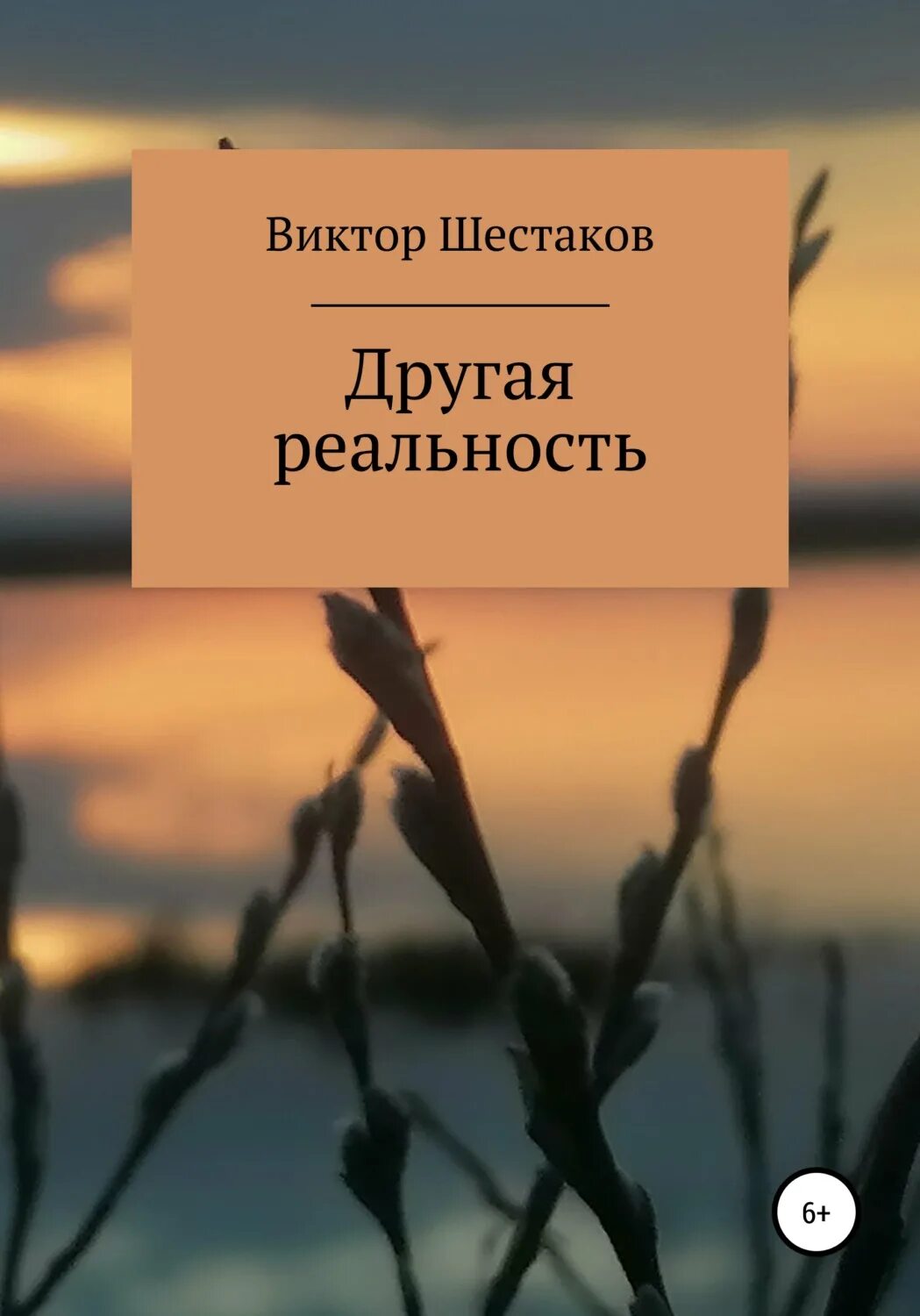 Виктор Шестаков

Другая реальность

6+